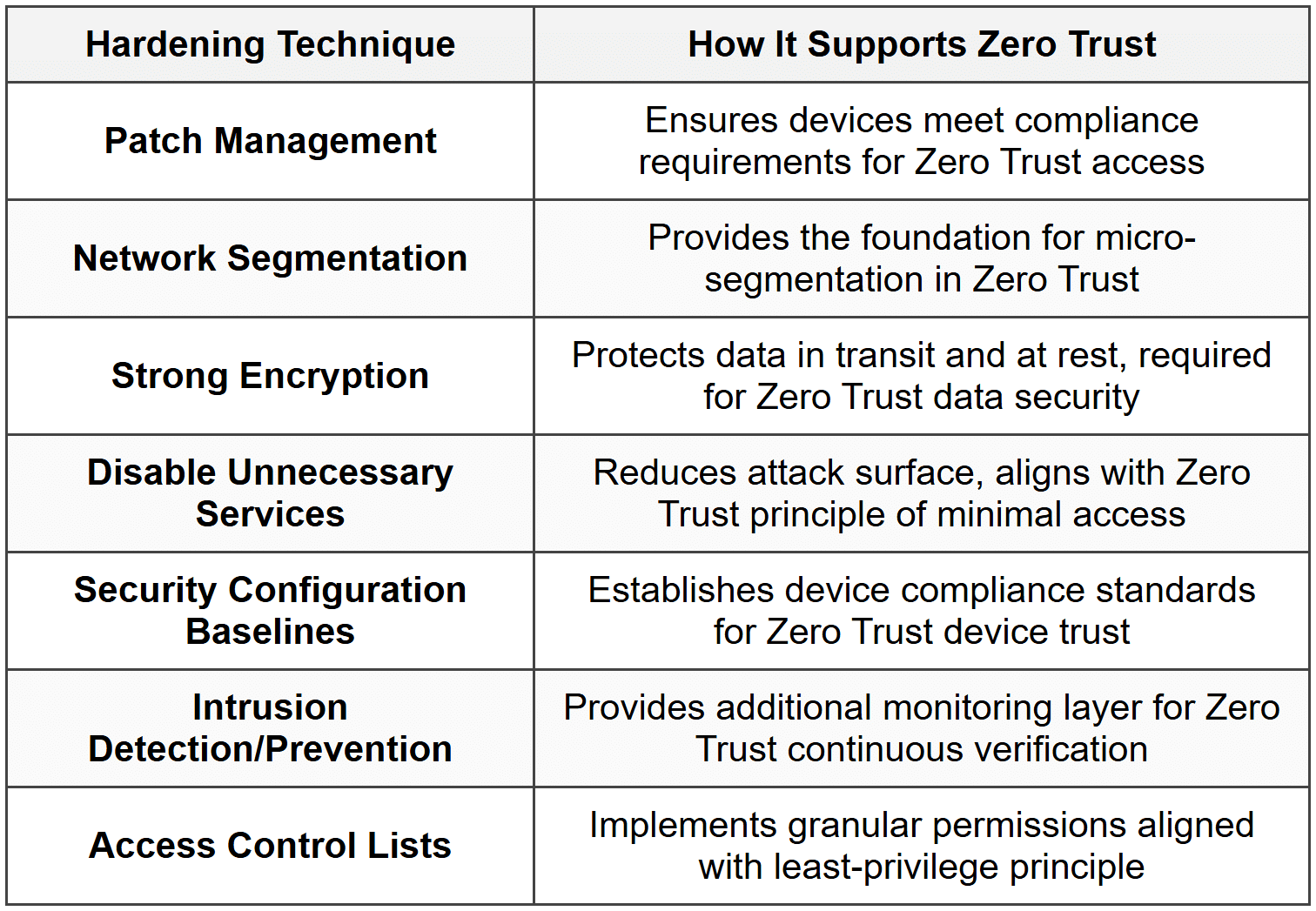 | Hardening Technique | How It Supports Zero Trust |
|---|---|
| Patch Management | Ensures devices meet compliance requirements for Zero Trust access |
| Network Segmentation | Provides the foundation for micro-segmentation in Zero Trust |
| Strong Encryption | Protects data in transit and at rest, required for Zero Trust data security |
| Disable Unnecessary Services | Reduces attack surface, aligns with Zero Trust principle of minimal access |
| Security Configuration Baselines | Establishes device compliance standards for Zero Trust device trust |
| Intrusion Detection/Prevention | Provides additional monitoring layer for Zero Trust continuous verification |
| Access Control Lists | Implements granular permissions aligned with least-privilege principle |